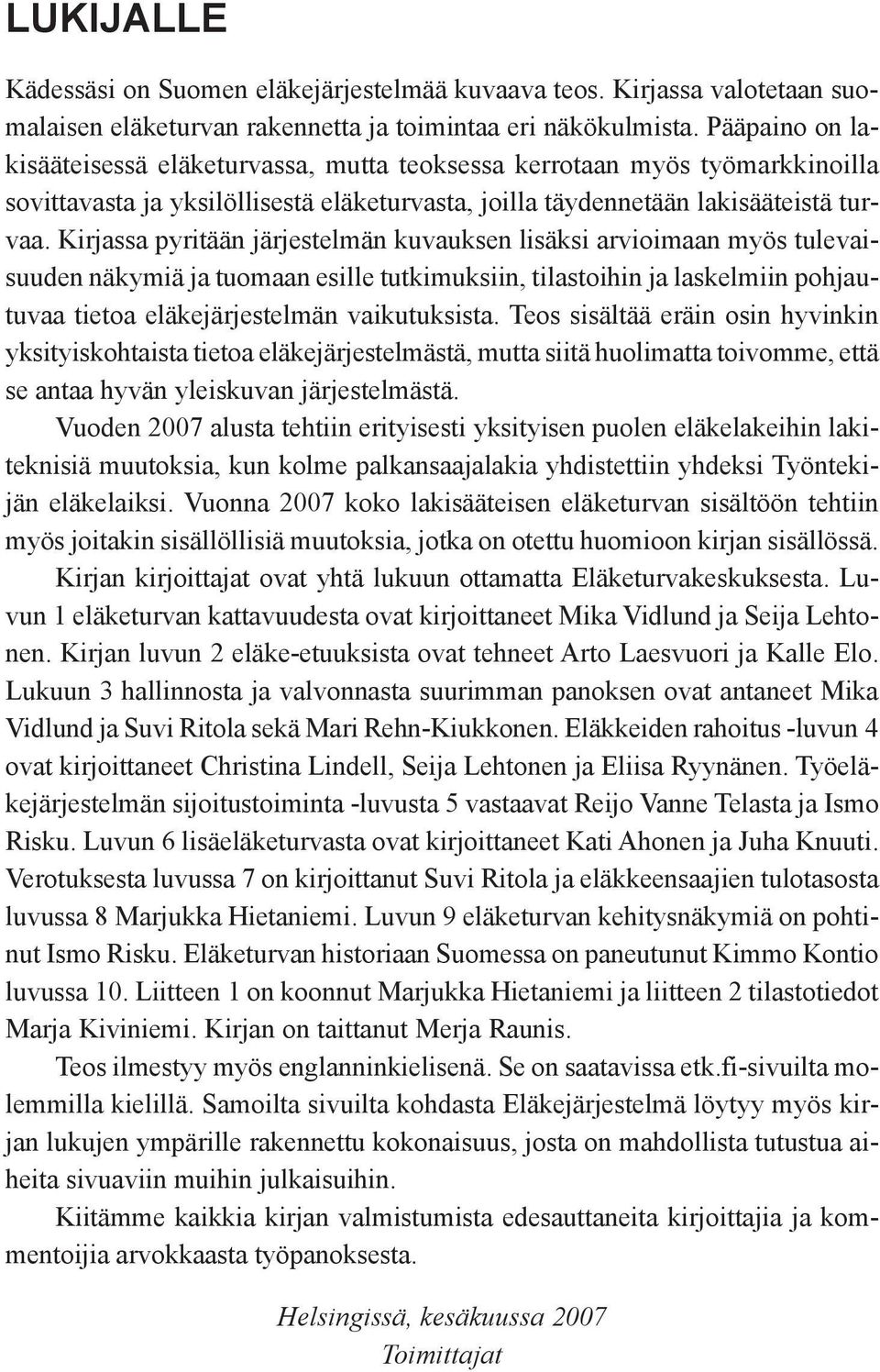 LUKIJALLE

Kädessäsi on Suomen eläkejärjestelmää kuvaava teos. Kirjassa valotetaan suomalaisen eläketurvan rakennetta ja toimintaa eri näkökulmista. Pääpaino on lakisääteisessä eläketurvassa, mutta teoksessa kerrotaan myös työmarkkinoilla sovittavasta ja yksilöllisestä eläketurvasta, joilla täydennetään lakisääteistä turvaa. Kirjassa pyritään järjestelmän kuvauksen lisäksi arvioimaan myös tulevaisuuden näkymiä ja tuomaan esille tutkimuksiin, tilastoihin ja laskelmiin pohjautuvaa tietoa eläkejärjestelmän vaikutuksista. Teos sisältää eräin osin hyvinkin yksityiskohtaista tietoa eläkejärjestelmästä, mutta siitä huolimatta toivomme, että se antaa hyvän yleiskuvan järjestelmästä.

Vuoden 2007 alusta tehtiin erityisesti yksityisen puolen eläkelakeihin lakiteknisiä muutoksia, kun kolme palkansaajalakia yhdistettiin yhdeksi Työntekijän eläkelaiksi. Vuonna 2007 koko lakisääteisen eläketurvan sisältöön tehtiin myös joitakin sisällöllisiä muutoksia, jotka on otettu huomioon kirjan sisällössä.

Kirjan kirjoittajat ovat yhtä lukuun ottamatta Eläketurvakeskuksesta. Luvun 1 eläketurvan kattavuudesta ovat kirjoittaneet Mika Vidlund ja Seija Lehtonen. Kirjan luvun 2 eläke-etuuksista ovat tehneet Arto Laesvuori ja Kalle Elo. Lukuun 3 hallinnosta ja valvonnasta suurimman panoksen ovat antaneet Mika Vidlund ja Suvi Ritola sekä Mari Rehn-Kiukkonen. Eläkkeiden rahoitus -luvun 4 ovat kirjoittaneet Christina Lindell, Seija Lehtonen ja Eliisa Ryynänen. Työeläkejärjestelmän sijoitustoiminta -luvusta 5 vastaavat Reijo Vanne Telasta ja Ismo Risku. Luvun 6 lisäeläketurvasta ovat kirjoittaneet Kati Ahonen ja Juha Knuuti. Verotuksesta luvussa 7 on kirjoittanut Suvi Ritola ja eläkkeensaajien tulotasosta luvussa 8 Marjukka Hietaniemi. Luvun 9 eläketurvan kehitysnäkymiä on pohtinut Ismo Risku. Eläketurvan historiaan Suomessa on paneutunut Kimmo Kontio luvussa 10. Liitteen 1 on koonnut Marjukka Hietaniemi ja liitteen 2 tilastotiedot Marja Kiviniemi. Kirjan on taittanut Merja Raunis.

Teos ilmestyy myös englanninkielisenä. Se on saatavissa etk.fi-sivuilta molemmilla kielillä. Samoilta sivuilta kohdasta Eläkejärjestelmä löytyy myös kirjan lukujen ympärille rakennettu kokonaisuus, josta on mahdollista tutustua aiheita sivuaviin muihin julkaisuihin.

Kiitämme kaikkia kirjan valmistumista edesauttaneita kirjoittajia ja kommentoijia arvokkaasta työpanoksesta.

Helsingissä, kesäkuussa 2007
Toimittajat